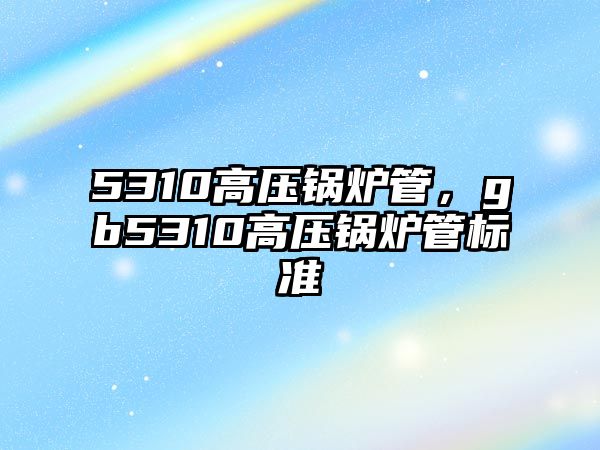 5310高压锅炉管，gb5310高压锅炉管标准